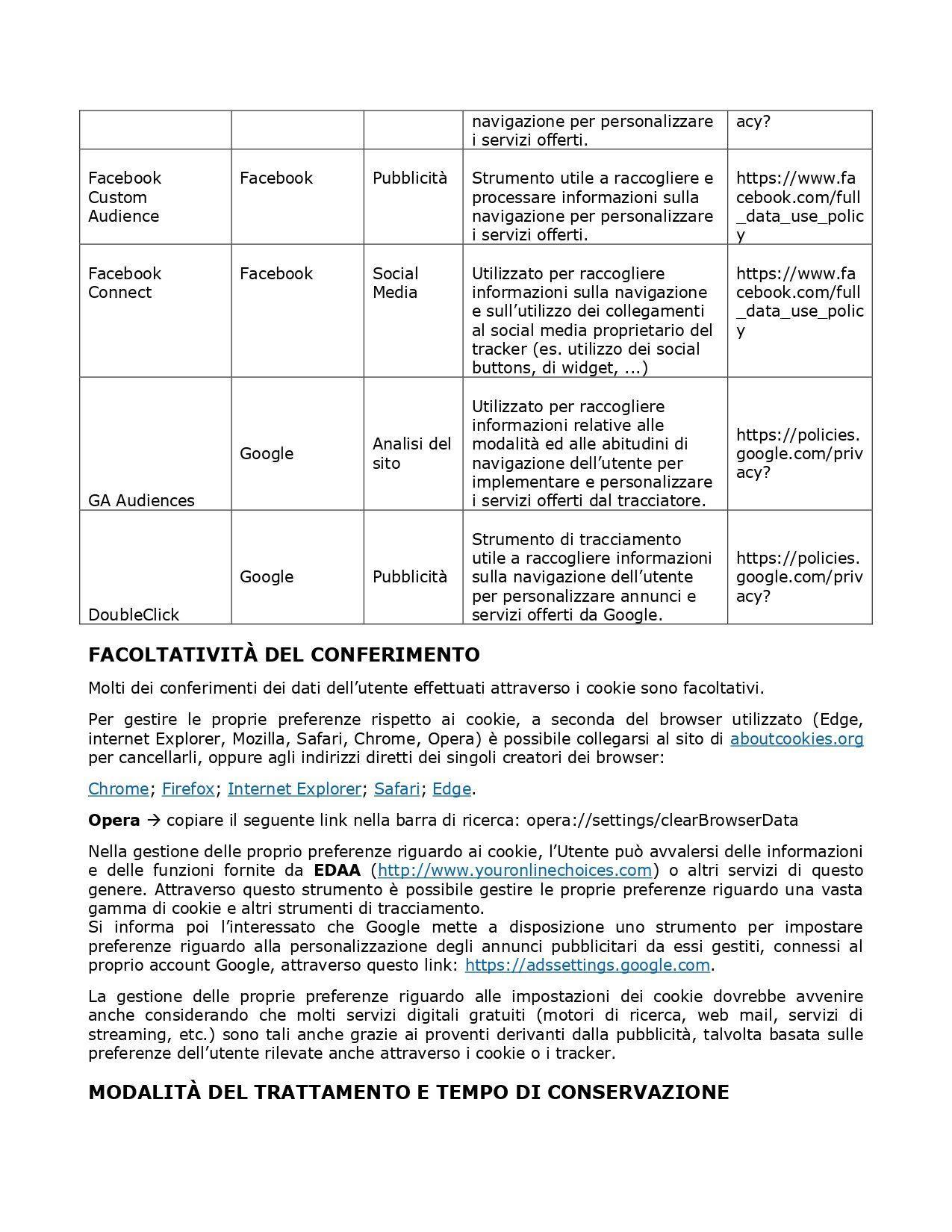 | | | | navigazione per personalizzare i servizi offerti. | acy? |
|---|---|---|---|---|
| Facebook Custom Audience | Facebook | Pubblicità | Strumento utile a raccogliere e processare informazioni sulla navigazione per personalizzare i servizi offerti. | https://www.facebook.com/full_data_use_policy |
| Facebook Connect | Facebook | Social Media | Utilizzato per raccogliere informazioni sulla navigazione e sull'utilizzo dei collegamenti al social media proprietario del tracker (es. utilizzo dei social buttons, di widget, ...) | https://www.facebook.com/full_data_use_policy |
| GA Audiences | Google | Analisi del sito | Utilizzato per raccogliere informazioni relative alle modalità ed alle abitudini di navigazione dell'utente per implementare e personalizzare i servizi offerti dal tracciatore. | https://policies.google.com/privacy? |
| DoubleClick | Google | Pubblicità | Strumento di tracciamento utile a raccogliere informazioni sulla navigazione dell'utente per personalizzare annunci e servizi offerti da Google. | https://policies.google.com/privacy? |

FACOLTATIVITÀ DEL CONFERIMENTO

Molti dei conferimenti dei dati dell'utente effettuati attraverso i cookie sono facoltativi.

Per gestire le proprie preferenze rispetto ai cookie, a seconda del browser utilizzato (Edge, internet Explorer, Mozilla, Safari, Chrome, Opera) è possibile collegarsi al sito di aboutcookies.org per cancellarli, oppure agli indirizzi diretti dei singoli creatori dei browser:

Chrome; Firefox; Internet Explorer; Safari; Edge.

Opera → copiare il seguente link nella barra di ricerca: opera://settings/clearBrowserData

Nella gestione delle proprio preferenze riguardo ai cookie, l'Utente può avvalersi delle informazioni e delle funzioni fornite da EDAA (http://www.youronlinechoices.com) o altri servizi di questo genere. Attraverso questo strumento è possibile gestire le proprie preferenze riguardo una vasta gamma di cookie e altri strumenti di tracciamento.
Si informa poi l'interessato che Google mette a disposizione uno strumento per impostare preferenze riguardo alla personalizzazione degli annunci pubblicitari da essi gestiti, connessi al proprio account Google, attraverso questo link: https://adssettings.google.com.

La gestione delle proprie preferenze riguardo alle impostazioni dei cookie dovrebbe avvenire anche considerando che molti servizi digitali gratuiti (motori di ricerca, web mail, servizi di streaming, etc.) sono tali anche grazie ai proventi derivanti dalla pubblicità, talvolta basata sulle preferenze dell'utente rilevate anche attraverso i cookie o i tracker.

MODALITÀ DEL TRATTAMENTO E TEMPO DI CONSERVAZIONE